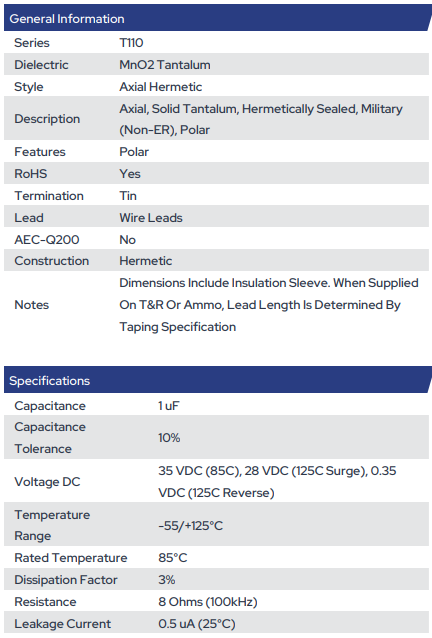 General Information

| | |
|---|---|
| Series | T110 |
| Dielectric | MnO2 Tantalum |
| Style | Axial Hermetic |
| Description | Axial, Solid Tantalum, Hermetically Sealed, Military (Non-ER), Polar |
| Features | Polar |
| RoHS | Yes |
| Termination | Tin |
| Lead | Wire Leads |
| AEC-Q200 | No |
| Construction | Hermetic |
| Notes | Dimensions Include Insulation Sleeve. When Supplied On T&R Or Ammo, Lead Length Is Determined By Taping Specification |

Specifications

| | |
|---|---|
| Capacitance | 1 uF |
| Capacitance Tolerance | 10% |
| Voltage DC | 35 VDC (85C), 28 VDC (125C Surge), 0.35 VDC (125C Reverse) |
| Temperature Range | -55/+125°C |
| Rated Temperature | 85°C |
| Dissipation Factor | 3% |
| Resistance | 8 Ohms (100kHz) |
| Leakage Current | 0.5 uA (25°C) |